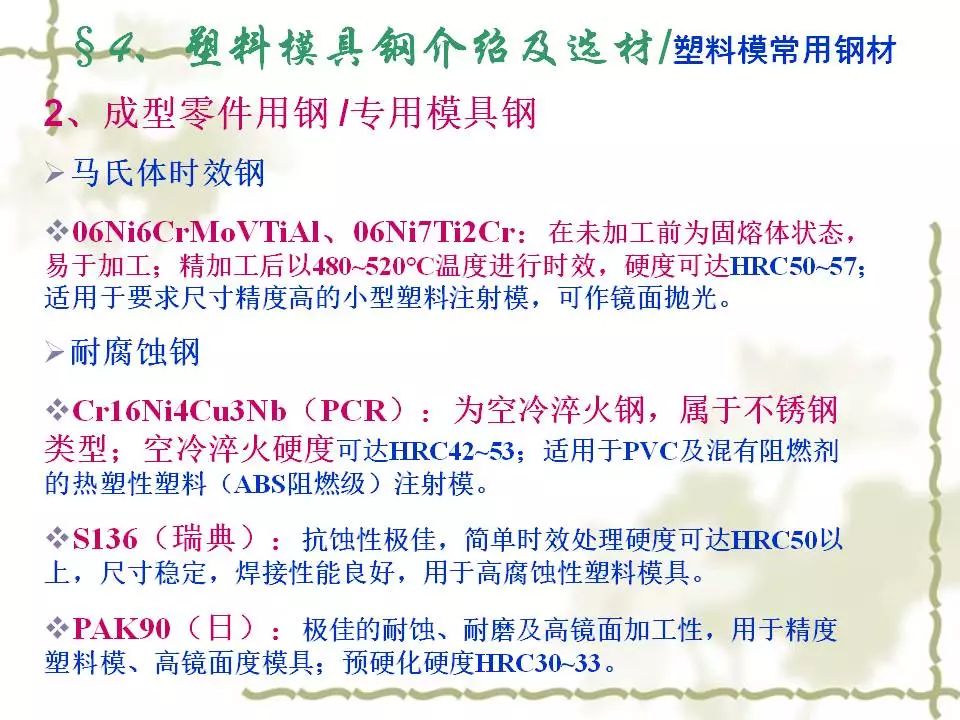 §4、塑料模具钢介绍及选材/塑料模常用钢材

2、成型零件用钢/专用模具钢

➢马氏体时效钢

❖06Ni6CrMoVTiAl、06Ni7Ti2Cr：在未加工前为固熔体状态，易于加工；精加工后以480~520°C温度进行时效，硬度可达HRC50~57；适用于要求尺寸精度高的小型塑料注射模，可作镜面抛光。

➢耐腐蚀钢

❖Cr16Ni4Cu3Nb（PCR）：为空冷淬火钢，属于不锈钢类型；空冷淬火硬度可达HRC42~53；适用于PVC及混有阻燃剂的热塑性塑料（ABS阻燃级）注射模。

❖S136（瑞典）：抗蚀性极佳，简单时效处理硬度可达HRC50以上，尺寸稳定，焊接性能良好，用于高腐蚀性塑料模具。

❖PAK90（日）：极佳的耐蚀、耐磨及高镜面加工性，用于精度塑料模、高镜面度模具；预硬化硬度HRC30~33。